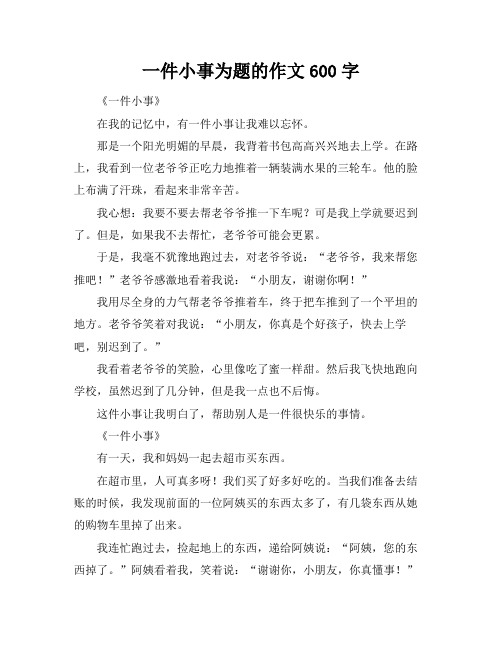 一件小事为题的作文 600 字

《一件小事》

在我的记忆中，有一件小事让我难以忘怀。

那是一个阳光明媚的早晨，我背着书包高高兴兴地去上学。在路上，我看到一位老爷爷正吃力地推着一辆装满水果的三轮车。他的脸上布满了汗珠，看起来非常辛苦。

我心想：我要不要去帮老爷爷推一下车呢？可是我上学就要迟到了。但是，如果我不去帮忙，老爷爷可能会更累。

于是，我毫不犹豫地跑过去，对老爷爷说：“老爷爷，我来帮您推吧！”老爷爷感激地看着我说：“小朋友，谢谢你啊！”

我用尽全身的力气帮老爷爷推着车，终于把车推到了一个平坦的地方。老爷爷笑着对我说：“小朋友，你真是个好孩子，快去上学吧，别迟到了。”

我看着老爷爷的笑脸，心里像吃了蜜一样甜。然后我飞快地跑向学校，虽然迟到了几分钟，但是我一点也不后悔。

这件小事让我明白了，帮助别人是一件很快乐的事情。

《一件小事》

有一天，我和妈妈一起去超市买东西。

在超市里，人可真多呀！我们买了好多好吃的。当我们准备去结账的时候，我发现前面的一位阿姨买的东西太多了，有几袋东西从她的购物车里掉了出来。

我连忙跑过去，捡起地上的东西，递给阿姨说：“阿姨，您的东西掉了。”阿姨看着我，笑着说：“谢谢你，小朋友，你真懂事！”